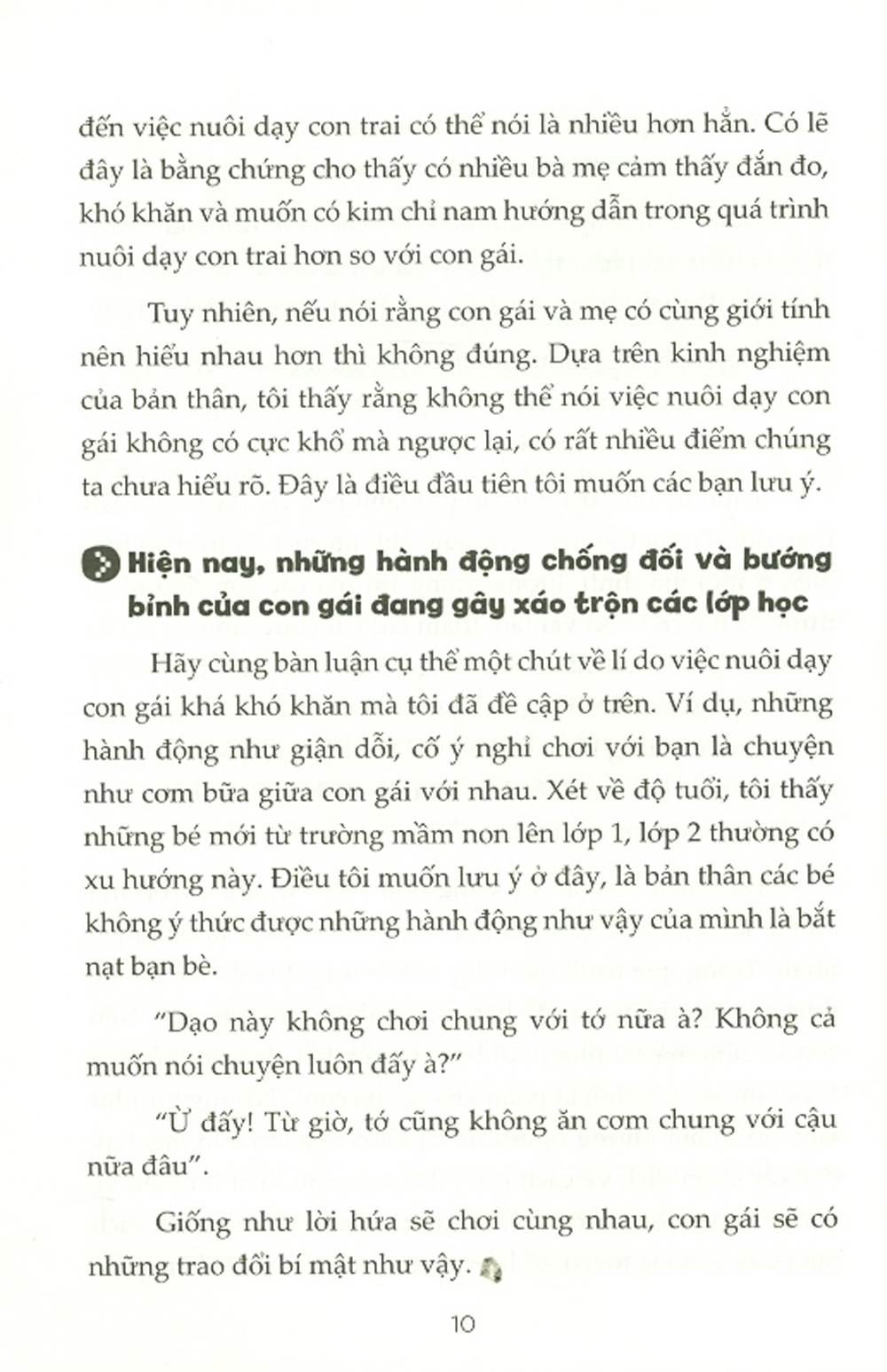 đến việc nuôi dạy con trai có thể nói là nhiều hơn hẳn. Có lẽ đây là bằng chứng cho thấy có nhiều bà mẹ cảm thấy đắn đo, khó khăn và muốn có kim chỉ nam hướng dẫn trong quá trình nuôi dạy con trai hơn so với con gái.

Tuy nhiên, nếu nói rằng con gái và mẹ có cùng giới tính nên hiểu nhau hơn thì không đúng. Dựa trên kinh nghiệm của bản thân, tôi thấy rằng không thể nói việc nuôi dạy con gái không có cực khổ mà ngược lại, có rất nhiều điểm chúng ta chưa hiểu rõ. Đây là điều đầu tiên tôi muốn các bạn lưu ý.

Hiện nay, những hành động chống đối và bướng bỉnh của con gái đang gây xáo trộn các lớp học

Hãy cùng bàn luận cụ thể một chút về lí do việc nuôi dạy con gái khá khó khăn mà tôi đã đề cập ở trên. Ví dụ, những hành động như giận dỗi, cố ý nghỉ chơi với bạn là chuyện như cơm bữa giữa con gái với nhau. Xét về độ tuổi, tôi thấy những bé mới từ trường mầm non lên lớp 1, lớp 2 thường có xu hướng này. Điều tôi muốn lưu ý ở đây, là bản thân các bé không ý thức được những hành động như vậy của mình là bắt nạt bạn bè.

"Dạo này không chơi chung với tớ nữa à? Không cả muốn nói chuyện luôn đấy à?"

"Ừ đấy! Từ giờ, tớ cũng không ăn cơm chung với cậu nữa đâu".

Giống như lời hứa sẽ chơi cùng nhau, con gái sẽ có những trao đổi bí mật như vậy.

10